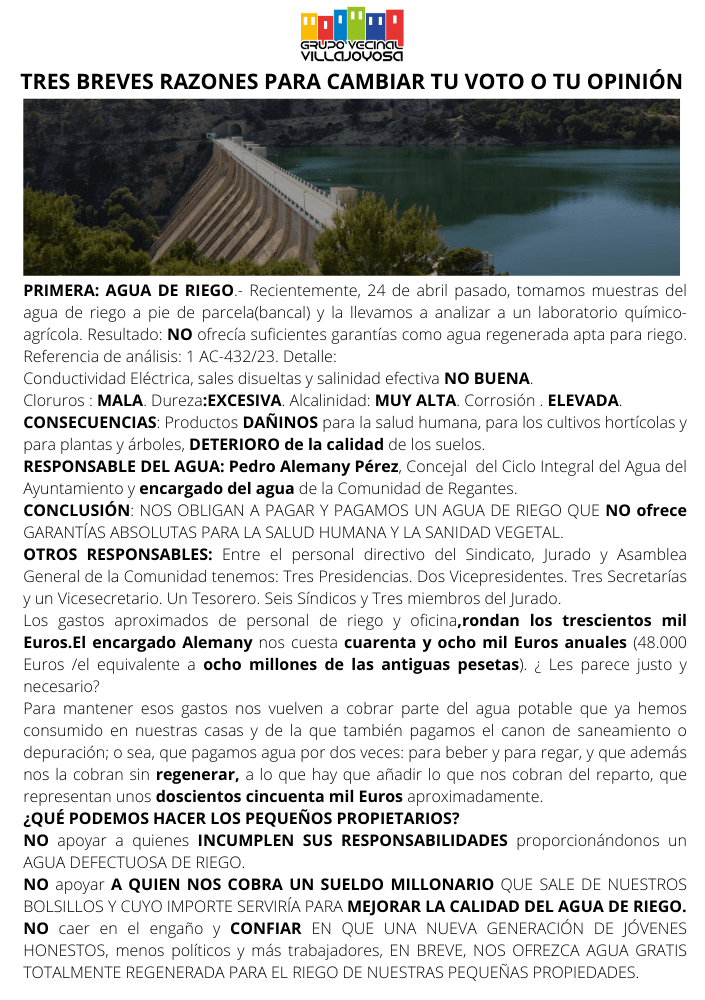 GRUPO VECINAL VILLAJOYOSA

TRES BREVES RAZONES PARA CAMBIAR TU VOTO O TU OPINIÓN

PRIMERA: AGUA DE RIEGO.- Recientemente, 24 de abril pasado, tomamos muestras del agua de riego a pie de parcela(bancal) y la llevamos a analizar a un laboratorio químico-agrícola. Resultado: NO ofrecía suficientes garantías como agua regenerada apta para riego. Referencia de análisis: 1 AC-432/23. Detalle:
Conductividad Eléctrica, sales disueltas y salinidad efectiva NO BUENA.
Cloruros : MALA. Dureza:EXCESIVA. Alcalinidad: MUY ALTA. Corrosión . ELEVADA.
CONSECUENCIAS: Productos DAÑINOS para la salud humana, para los cultivos hortícolas y para plantas y árboles, DETERIORO de la calidad de los suelos.
RESPONSABLE DEL AGUA: Pedro Alemany Pérez, Concejal del Ciclo Integral del Agua del Ayuntamiento y encargado del agua de la Comunidad de Regantes.
CONCLUSIÓN: NOS OBLIGAN A PAGAR Y PAGAMOS UN AGUA DE RIEGO QUE NO ofrece GARANTÍAS ABSOLUTAS PARA LA SALUD HUMANA Y LA SANIDAD VEGETAL.
OTROS RESPONSABLES: Entre el personal directivo del Sindicato, Jurado y Asamblea General de la Comunidad tenemos: Tres Presidencias. Dos Vicepresidentes. Tres Secretarías y un Vicesecretario. Un Tesorero. Seis Síndicos y Tres miembros del Jurado.
Los gastos aproximados de personal de riego y oficina,rondan los trescientos mil Euros.El encargado Alemany nos cuesta cuarenta y ocho mil Euros anuales (48.000 Euros /el equivalente a ocho millones de las antiguas pesetas). ¿ Les parece justo y necesario?
Para mantener esos gastos nos vuelven a cobrar parte del agua potable que ya hemos consumido en nuestras casas y de la que también pagamos el canon de saneamiento o depuración; o sea, que pagamos agua por dos veces: para beber y para regar, y que además nos la cobran sin regenerar, a lo que hay que añadir lo que nos cobran del reparto, que representan unos doscientos cincuenta mil Euros aproximadamente.
¿QUÉ PODEMOS HACER LOS PEQUEÑOS PROPIETARIOS?
NO apoyar a quienes INCUMPLEN SUS RESPONSABILIDADES proporcionándonos un AGUA DEFECTUOSA DE RIEGO.
NO apoyar A QUIEN NOS COBRA UN SUELDO MILLONARIO QUE SALE DE NUESTROS BOLSILLOS Y CUYO IMPORTE SERVIRÍA PARA MEJORAR LA CALIDAD DEL AGUA DE RIEGO.
NO caer en el engaño y CONFIAR EN QUE UNA NUEVA GENERACIÓN DE JÓVENES HONESTOS, menos políticos y más trabajadores, EN BREVE, NOS OFREZCA AGUA GRATIS TOTALMENTE REGENERADA PARA EL RIEGO DE NUESTRAS PEQUEÑAS PROPIEDADES.